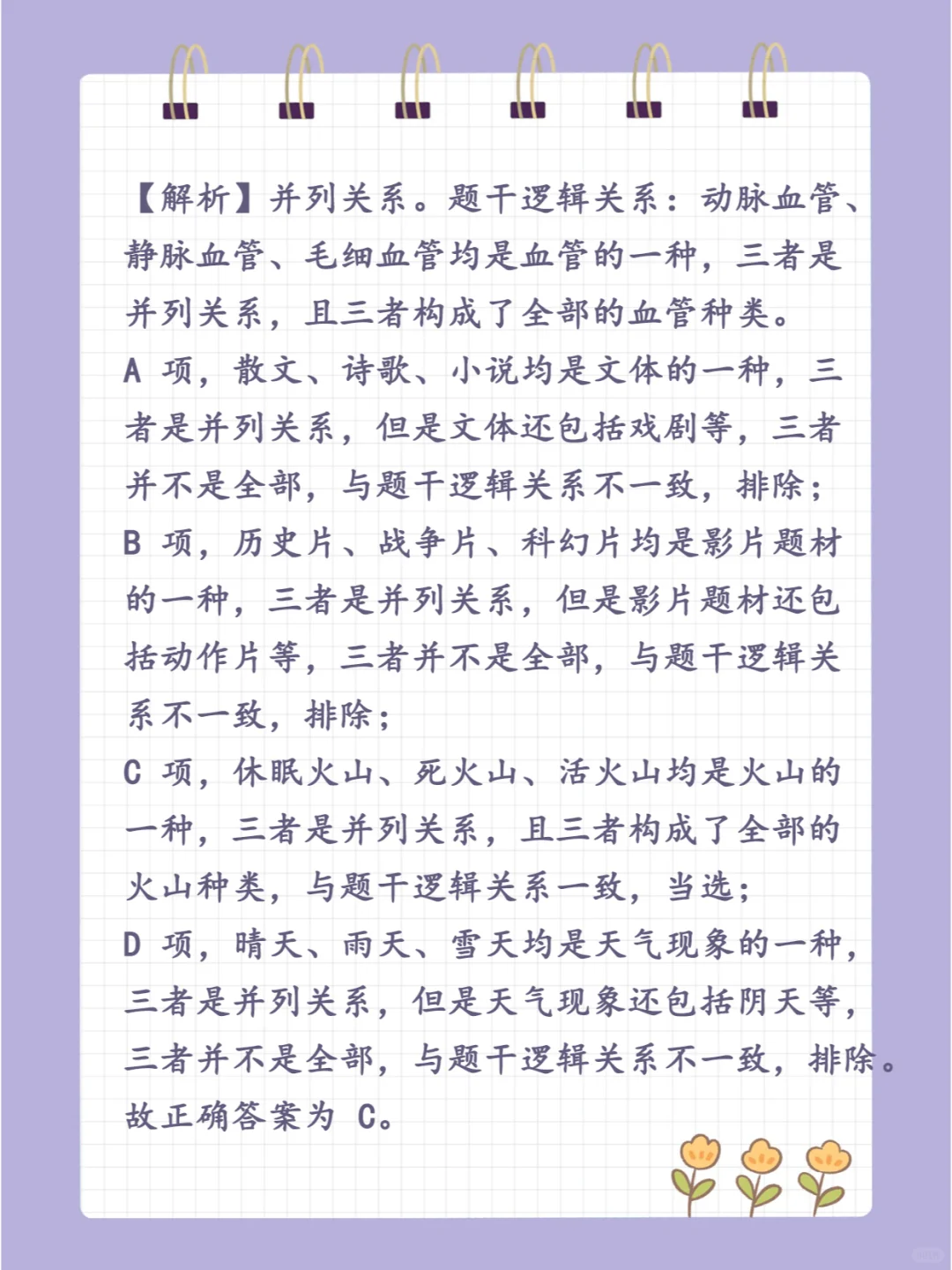 【解析】并列关系。题干逻辑关系：动脉血管、静脉血管、毛细血管均是血管的一种，三者是并列关系，且三者构成了全部的血管种类。
A 项，散文、诗歌、小说均是文体的一种，三者是并列关系，但是文体还包括戏剧等，三者并不是全部，与题干逻辑关系不一致，排除；
B 项，历史片、战争片、科幻片均是影片题材的一种，三者是并列关系，但是影片题材还包括动作片等，三者并不是全部，与题干逻辑关系不一致，排除；
C 项，休眠火山、死火山、活火山均是火山的一种，三者是并列关系，且三者构成了全部的火山种类，与题干逻辑关系一致，当选；
D 项，晴天、雨天、雪天均是天气现象的一种，三者是并列关系，但是天气现象还包括阴天等，三者并不是全部，与题干逻辑关系不一致，排除。
故正确答案为 C。